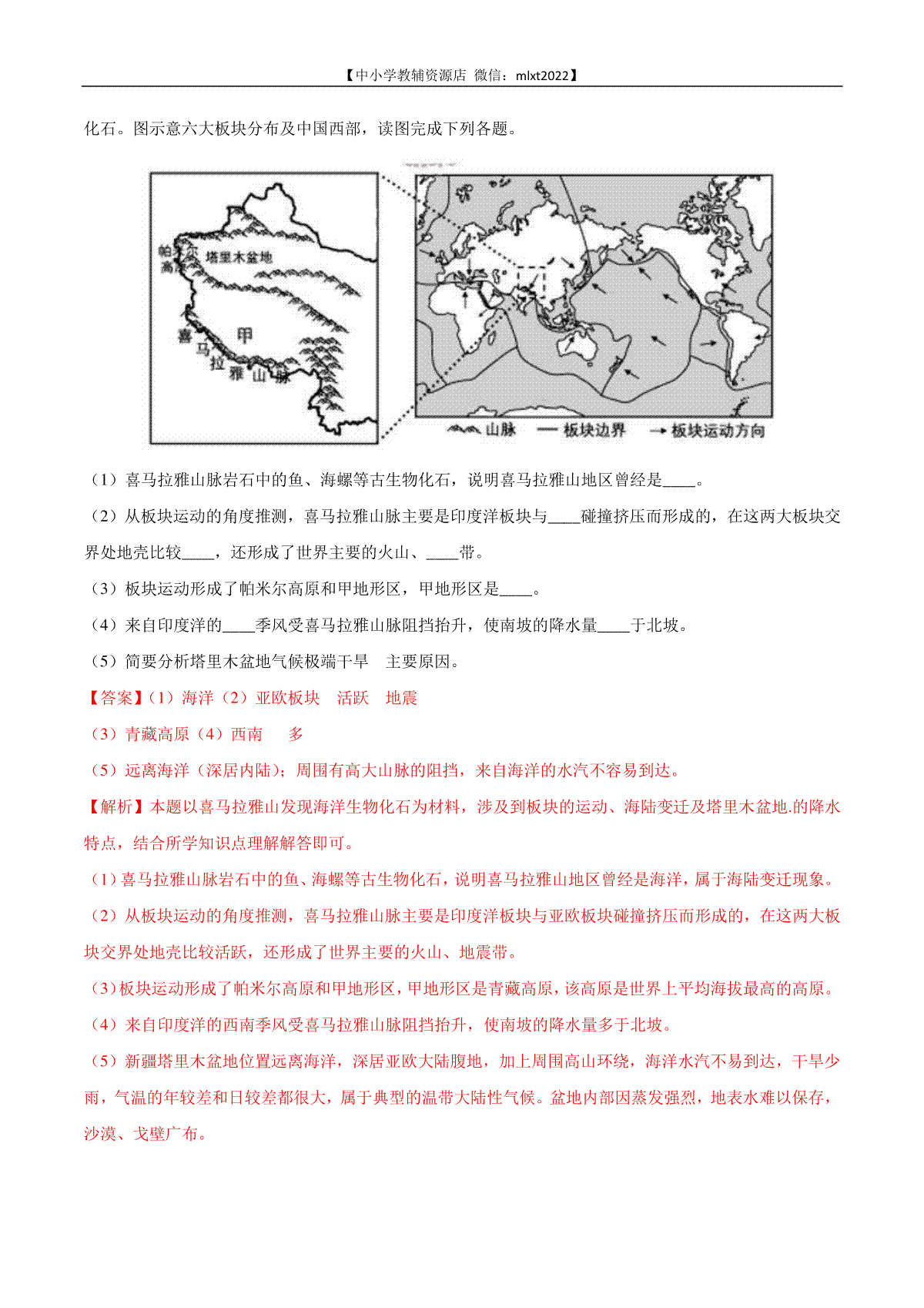 【中小学教辅资源店 微信：mlxt2022】

化石。图示意六大板块分布及中国西部，读图完成下列各题。

帕米尔高原 塔里木盆地 甲 喜马拉雅山脉

山脉 板块边界 板块运动方向

（1）喜马拉雅山脉岩石中的鱼、海螺等古生物化石，说明喜马拉雅山地区曾经是____。

（2）从板块运动的角度推测，喜马拉雅山脉主要是印度洋板块与____碰撞挤压而形成的，在这两大板块交界处地壳比较____，还形成了世界主要的火山、____带。

（3）板块运动形成了帕米尔高原和甲地形区，甲地形区是____。

（4）来自印度洋的____季风受喜马拉雅山脉阻挡抬升，使南坡的降水量____于北坡。

（5）简要分析塔里木盆地气候极端干旱　主要原因。

【答案】（1）海洋（2）亚欧板块　活跃　地震

（3）青藏高原（4）西南　　多

（5）远离海洋（深居内陆）；周围有高大山脉的阻挡，来自海洋的水汽不容易到达。

【解析】本题以喜马拉雅山发现海洋生物化石为材料，涉及到板块的运动、海陆变迁及塔里木盆地.的降水特点，结合所学知识点理解解答即可。

（1）喜马拉雅山脉岩石中的鱼、海螺等古生物化石，说明喜马拉雅山地区曾经是海洋，属于海陆变迁现象。

（2）从板块运动的角度推测，喜马拉雅山脉主要是印度洋板块与亚欧板块碰撞挤压而形成的，在这两大板块交界处地壳比较活跃，还形成了世界主要的火山、地震带。

（3）板块运动形成了帕米尔高原和甲地形区，甲地形区是青藏高原，该高原是世界上平均海拔最高的高原。

（4）来自印度洋的西南季风受喜马拉雅山脉阻挡抬升，使南坡的降水量多于北坡。

（5）新疆塔里木盆地位置远离海洋，深居亚欧大陆腹地，加上周围高山环绕，海洋水汽不易到达，干旱少雨，气温的年较差和日较差都很大，属于典型的温带大陆性气候。盆地内部因蒸发强烈，地表水难以保存，沙漠、戈壁广布。